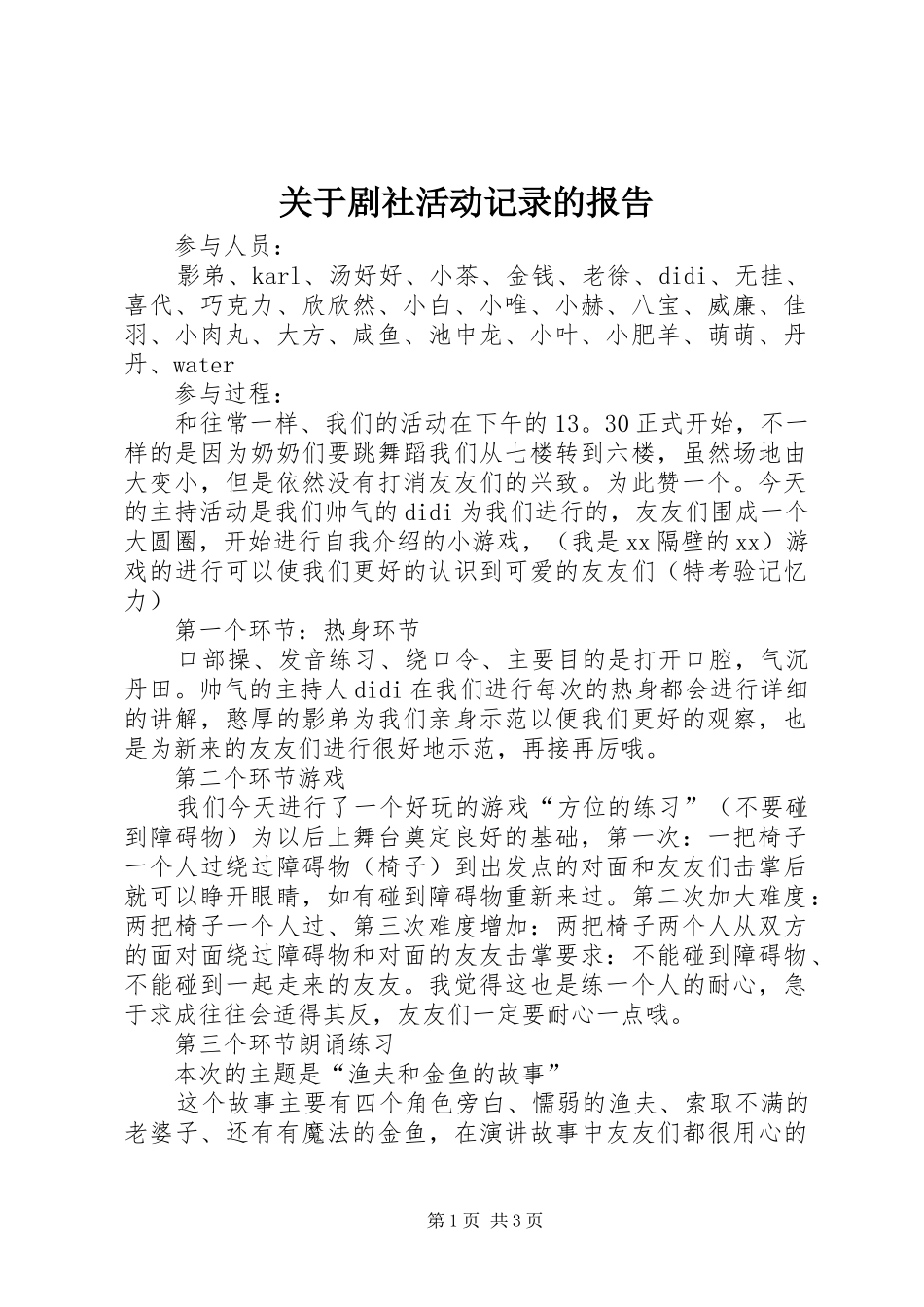 关于剧社活动记录的报告

参与人员：

影弟、karl、汤好好、小茶、金钱、老徐、didi、无挂、喜代、巧克力、欣欣然、小白、小唯、小赫、八宝、威廉、佳羽、小肉丸、大方、咸鱼、池中龙、小叶、小肥羊、萌萌、丹丹、water

参与过程：

和往常一样、我们的活动在下午的13。30正式开始，不一样的是因为奶奶们要跳舞蹈我们从七楼转到六楼，虽然场地由大变小，但是依然没有打消友友们的兴致。为此赞一个。今天的主持活动是我们帅气的didi为我们进行的，友友们围成一个大圆圈，开始进行自我介绍的小游戏，（我是xx隔壁的xx）游戏的进行可以使我们更好的认识到可爱的友友们（特考验记忆力）

第一个环节：热身环节

口部操、发音练习、绕口令、主要目的是打开口腔，气沉丹田。帅气的主持人didi在我们进行每次的热身都会进行详细的讲解，憨厚的影弟为我们亲身示范以便我们更好的观察，也是为新来的友友们进行很好地示范，再接再厉哦。

第二个环节游戏

我们今天进行了一个好玩的游戏“方位的练习”（不要碰到障碍物）为以后上舞台奠定良好的基础，第一次：一把椅子一个人过绕过障碍物（椅子）到出发点的对面和友友们击掌后就可以睁开眼睛，如有碰到障碍物重新来过。第二次加大难度：两把椅子一个人过、第三次难度增加：两把椅子两个人从双方的面对面绕过障碍物和对面的友友击掌要求：不能碰到障碍物、不能碰到一起走来的友友。我觉得这也是练一个人的耐心，急于求成往往会适得其反，友友们一定要耐心一点哦。

第三个环节朗诵练习

本次的主题是“渔夫和金鱼的故事”

这个故事主要有四个角色旁白、懦弱的渔夫、索取不满的老婆子、还有有魔法的金鱼，在演讲故事中友友们都很用心的

第1页 共3页